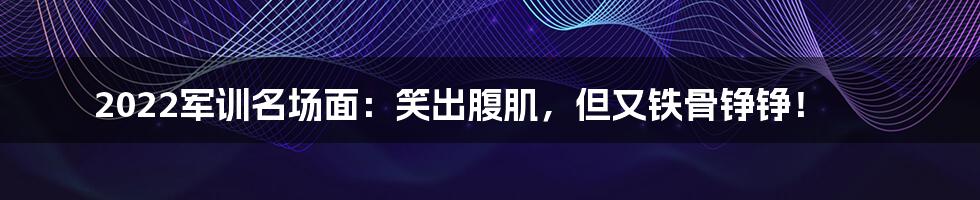 2022军训名场面：笑出腹肌，但又铁骨铮铮！